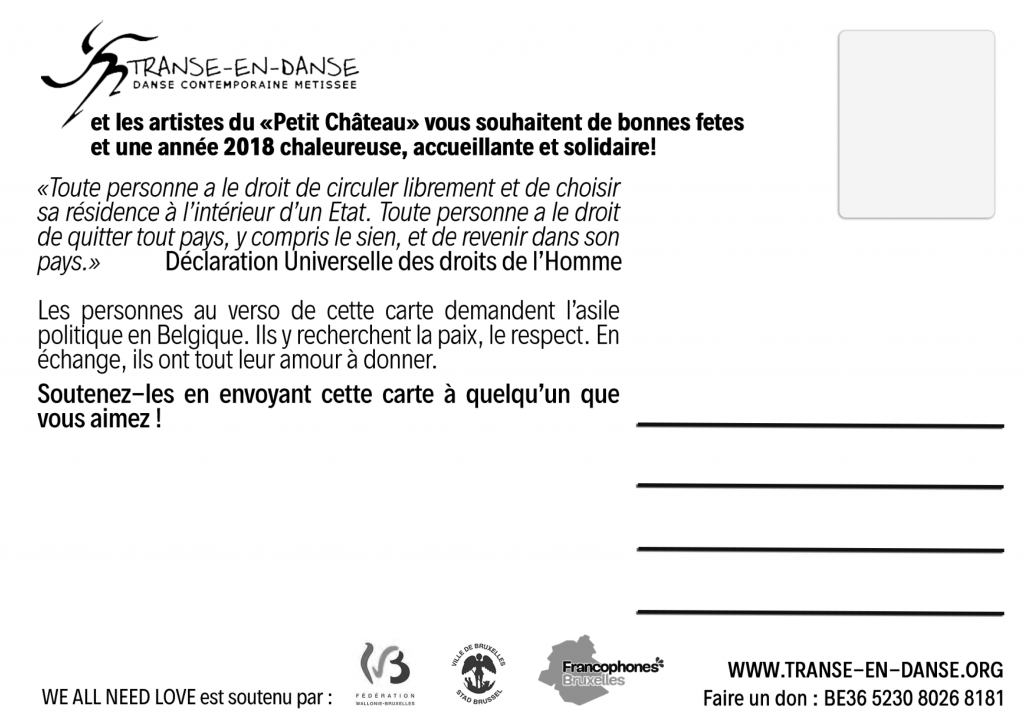 TRANSE-EN-DANSE
DANSE CONTEMPORAINE METISSEE

et les artistes du «Petit Château» vous souhaitent de bonnes fetes et une année 2018 chaleureuse, accueillante et solidaire!

«Toute personne a le droit de circuler librement et de choisir sa résidence à l'intérieur d'un Etat. Toute personne a le droit de quitter tout pays, y compris le sien, et de revenir dans son pays.» Déclaration Universelle des droits de l'Homme

Les personnes au verso de cette carte demandent l'asile politique en Belgique. Ils y recherchent la paix, le respect. En échange, ils ont tout leur amour à donner.

Soutenez–les en envoyant cette carte à quelqu'un que vous aimez !

WE ALL NEED LOVE est soutenu par :

FÉDÉRATION WALLONIE-BRUXELLES

VILLE DE BRUXELLES STAD BRUSSEL

Francophones Bruxelles

WWW.TRANSE–EN–DANSE.ORG
Faire un don : BE36 5230 8026 8181